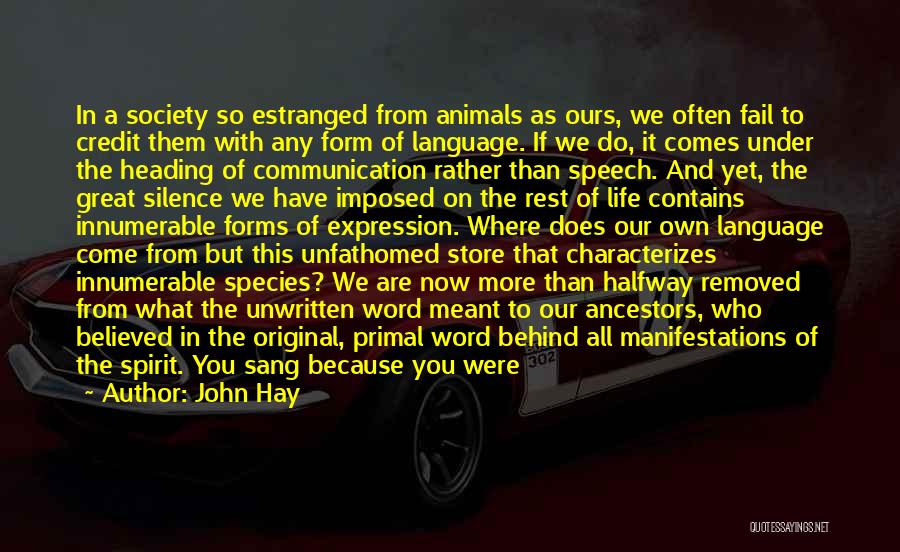 In a society so estranged from animals as ours, we often fail to credit them with any form of language. If we do, it comes under the heading of communication rather than speech. And yet, the great silence we have imposed on the rest of life contains innumerable forms of expression. Where does our own language come from but this unfathomed store that characterizes innumerable species? We are now more than halfway removed from what the unwritten word meant to our ancestors, who believed in the original, primal word behind all manifestations of the spirit. You sang because you were

~ Author: John Hay

302

QUOTESSAYINGS.NET